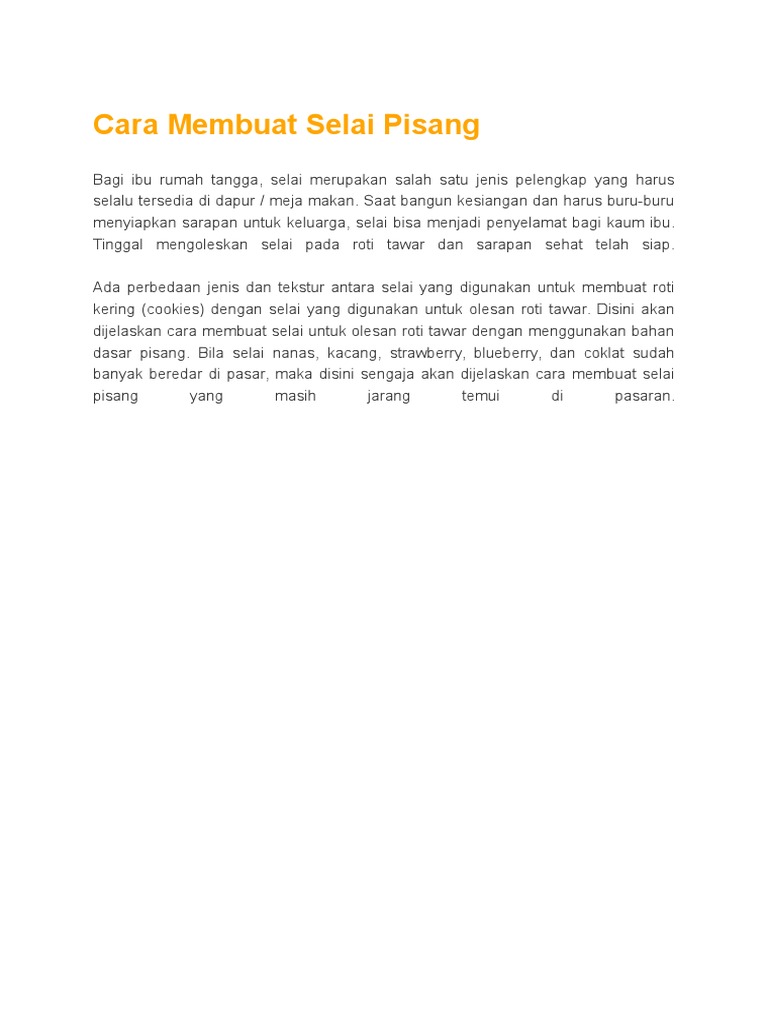 Cara Membuat Selai Pisang

Bagi ibu rumah tangga, selai merupakan salah satu jenis pelengkap yang harus selalu tersedia di dapur / meja makan. Saat bangun kesiangan dan harus buru-buru menyiapkan sarapan untuk keluarga, selai bisa menjadi penyelamat bagi kaum ibu. Tinggal mengoleskan selai pada roti tawar dan sarapan sehat telah siap.

Ada perbedaan jenis dan tekstur antara selai yang digunakan untuk membuat roti kering (cookies) dengan selai yang digunakan untuk olesan roti tawar. Disini akan dijelaskan cara membuat selai untuk olesan roti tawar dengan menggunakan bahan dasar pisang. Bila selai nanas, kacang, strawberry, blueberry, dan coklat sudah banyak beredar di pasar, maka disini sengaja akan dijelaskan cara membuat selai pisang yang masih jarang temui di pasaran.